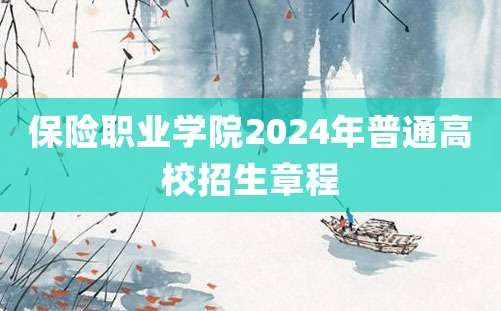 保险职业学院2024年普通高校招生章程